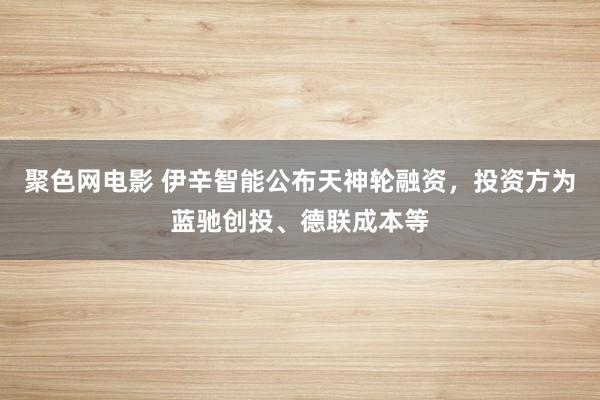 聚色网电影 伊辛智能公布天神轮融资，投资方为蓝驰创投、德联成本等